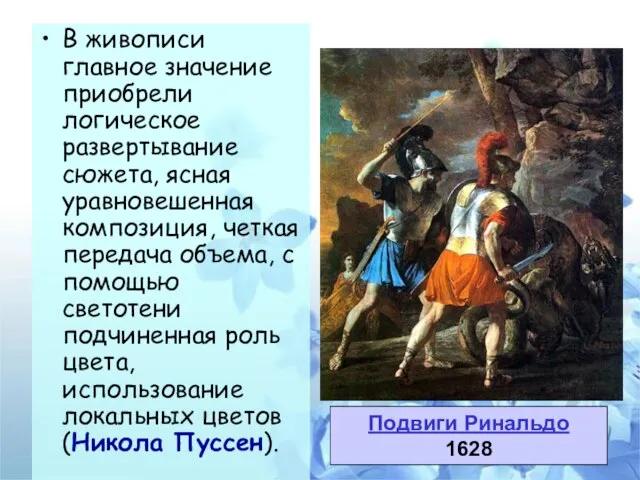 • В живописи главное значение приобрели логическое развертывание сюжета, ясная уравновешенная композиция, четкая передача объема, с помощью светотени подчиненная роль цвета, использование локальных цветов (Никола Пуссен).

Подвиги Ринальдо
1628